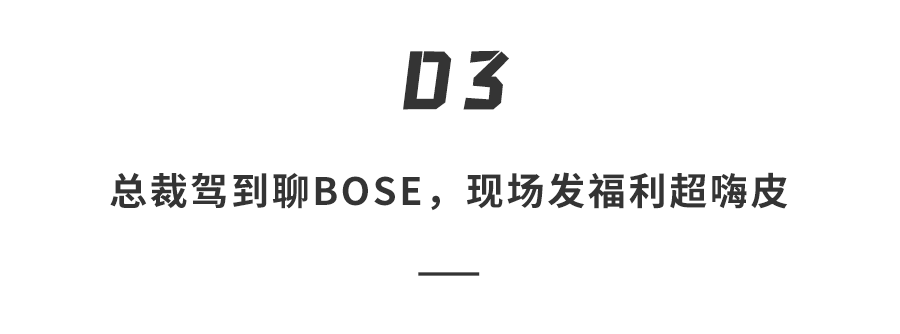 03

总裁驾到聊BOSE，现场发福利超嗨皮